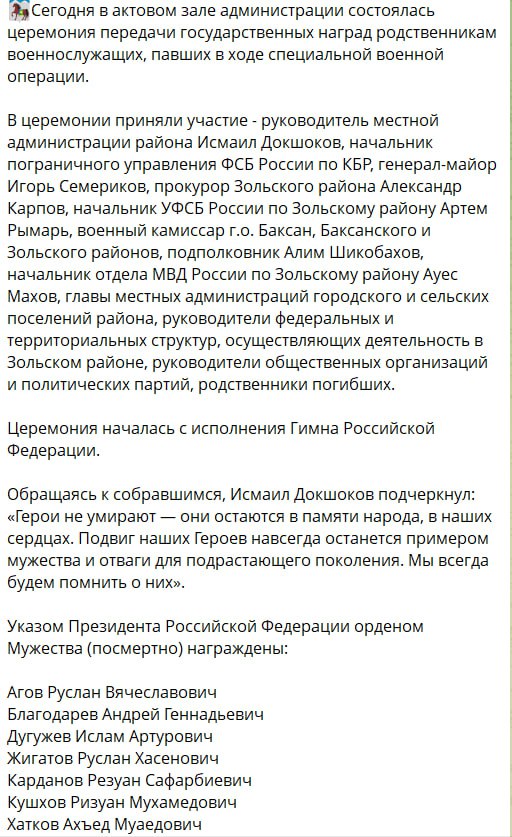 Сегодня в актовом зале администрации состоялась церемония передачи государственных наград родственникам военнослужащих, павших в ходе специальной военной операции.

В церемонии приняли участие - руководитель местной администрации района Исмаил Докшоков, начальник пограничного управления ФСБ России по КБР, генерал-майор Игорь Семериков, прокурор Зольского района Александр Карпов, начальник УФСБ России по Зольскому району Артем Рымарь, военный камиссар г.о. Баксан, Баксанского и Зольского районов, подполковник Алим Шикобахов, начальник отдела МВД России по Зольскому району Ауес Махов, главы местных администраций городского и сельских поселений района, руководители федеральных и территориальных структур, осуществляющих деятельность в Зольском районе, руководители общественных организаций и политических партий, родственники погибших.

Церемония началась с исполнения Гимна Российской Федерации.

Обращаясь к собравшимся, Исмаил Докшоков подчеркнул: «Герои не умирают — они остаются в памяти народа, в наших сердцах. Подвиг наших Героев навсегда останется примером мужества и отваги для подрастающего поколения. Мы всегда будем помнить о них».

Указом Президента Российской Федерации орденом Мужества (посмертно) награждены:

Агов Руслан Вячеславович
Благодарев Андрей Геннадьевич
Дугужев Ислам Артурович
Жигатов Руслан Хасенович
Карданов Резуан Сафарбиевич
Кушхов Ризуан Мухамедович
Хатков Ахъед Муаедович